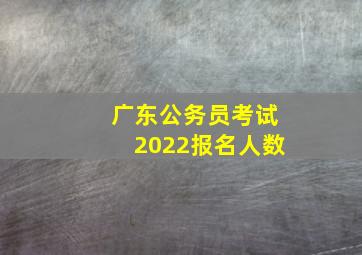 广东公务员考试
2022报名人数